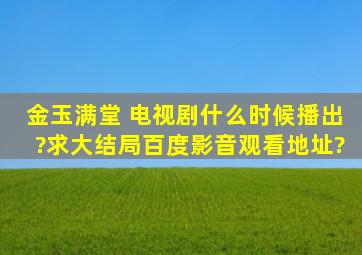 金玉满堂 电视剧什么时候播出?求大结局百度影音观看地址?